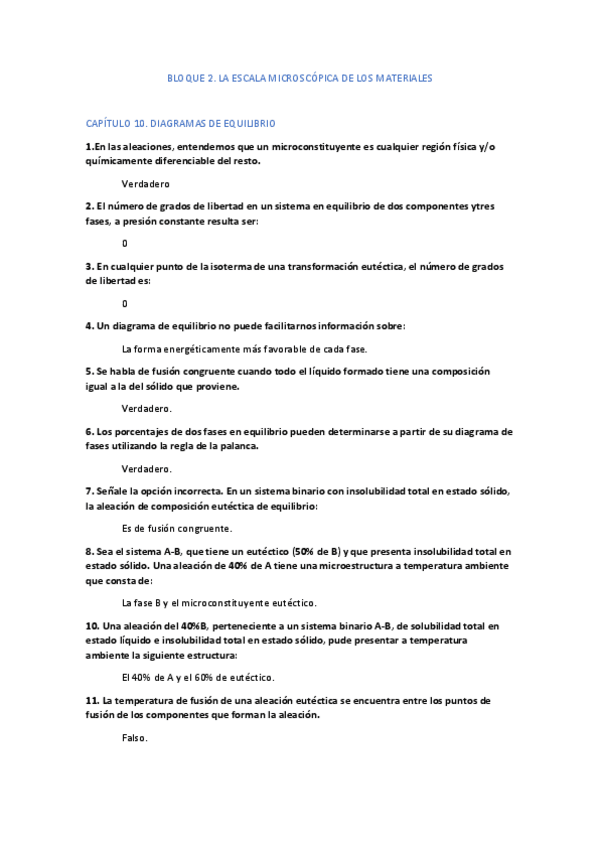 BLOQUE 2. LA ESCALA MICROSCÓPICA DE LOS MATERIALES

CAPÍTULO 10. DIAGRAMAS DE EQUILIBRIO

1.En las aleaciones, entendemos que un microconstituyente es cualquier región física y/o químicamente diferenciable del resto.

Verdadero

2. El número de grados de libertad en un sistema en equilibrio de dos componentes ytres fases, a presión constante resulta ser:

0

3. En cualquier punto de la isoterma de una transformación eutéctica, el número de grados de libertad es:

0

4. Un diagrama de equilibrio no puede facilitarnos información sobre:

La forma energéticamente más favorable de cada fase.

5. Se habla de fusión congruente cuando todo el líquido formado tiene una composición igual a la del sólido que proviene.

Verdadero.

6. Los porcentajes de dos fases en equilibrio pueden determinarse a partir de su diagrama de fases utilizando la regla de la palanca.

Verdadero.

7. Señale la opción incorrecta. En un sistema binario con insolubilidad total en estado sólido, la aleación de composición eutéctica de equilibrio:

Es de fusión congruente.

8. Sea el sistema A-B, que tiene un eutéctico (50% de B) y que presenta insolubilidad total en estado sólido. Una aleación de 40% de A tiene una microestructura a temperatura ambiente que consta de:

La fase B y el microconstituyente eutéctico.

10. Una aleación del 40%B, perteneciente a un sistema binario A-B, de solubilidad total en estado líquido e insolubilidad total en estado sólido, pude presentar a temperatura ambiente la siguiente estructura:

El 40% de A y el 60% de eutéctico.

11. La temperatura de fusión de una aleación eutéctica se encuentra entre los puntos de fusión de los componentes que forman la aleación.

Falso.